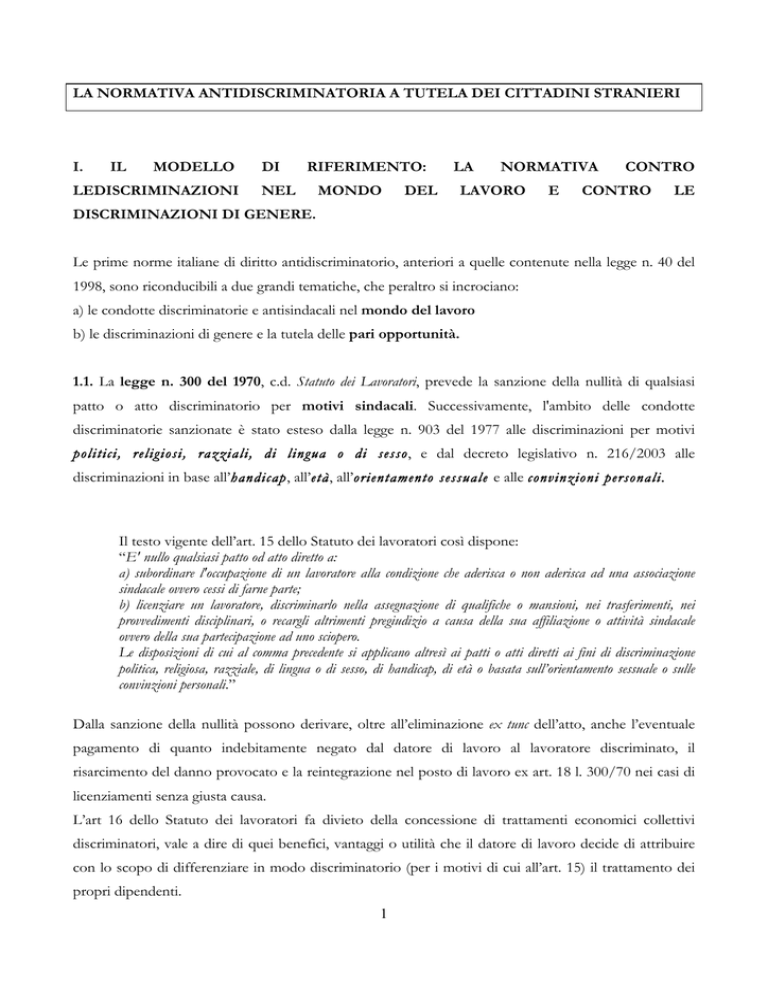 LA NORMATIVA ANTIDISCRIMINATORIA A TUTELA DEI CITTADINI STRANIERI

I. IL MODELLO DI RIFERIMENTO: LA NORMATIVA CONTRO LEDISCRIMINAZIONI NEL MONDO DEL LAVORO E CONTRO LE DISCRIMINAZIONI DI GENERE.

Le prime norme italiane di diritto antidiscriminatorio, anteriori a quelle contenute nella legge n. 40 del 1998, sono riconducibili a due grandi tematiche, che peraltro si incrociano:
a) le condotte discriminatorie e antisindacali nel mondo del lavoro
b) le discriminazioni di genere e la tutela delle pari opportunità.

1.1. La legge n. 300 del 1970, c.d. Statuto dei Lavoratori, prevede la sanzione della nullità di qualsiasi patto o atto discriminatorio per motivi sindacali. Successivamente, l'ambito delle condotte discriminatorie sanzionate è stato esteso dalla legge n. 903 del 1977 alle discriminazioni per motivi politici, religiosi, razziali, di lingua o di sesso, e dal decreto legislativo n. 216/2003 alle discriminazioni in base all'handicap, all'età, all'orientamento sessuale e alle convinzioni personali.

Il testo vigente dell'art. 15 dello Statuto dei lavoratori così dispone:
"E' nullo qualsiasi patto od atto diretto a:
a) subordinare l'occupazione di un lavoratore alla condizione che aderisca o non aderisca ad una associazione sindacale ovvero cessi di farne parte;
b) licenziare un lavoratore, discriminarlo nella assegnazione di qualifiche o mansioni, nei trasferimenti, nei provvedimenti disciplinari, o recargli altrimenti pregiudizio a causa della sua affiliazione o attività sindacale ovvero della sua partecipazione ad uno sciopero.
Le disposizioni di cui al comma precedente si applicano altresì ai patti o atti diretti ai fini di discriminazione politica, religiosa, razziale, di lingua o di sesso, di handicap, di età o basata sull'orientamento sessuale o sulle convinzioni personali."

Dalla sanzione della nullità possono derivare, oltre all'eliminazione ex tunc dell'atto, anche l'eventuale pagamento di quanto indebitamente negato dal datore di lavoro al lavoratore discriminato, il risarcimento del danno provocato e la reintegrazione nel posto di lavoro ex art. 18 l. 300/70 nei casi di licenziamenti senza giusta causa.
L'art 16 dello Statuto dei lavoratori fa divieto della concessione di trattamenti economici collettivi discriminatori, vale a dire di quei benefici, vantaggi o utilità che il datore di lavoro decide di attribuire con lo scopo di differenziare in modo discriminatorio (per i motivi di cui all'art. 15) il trattamento dei propri dipendenti.

1